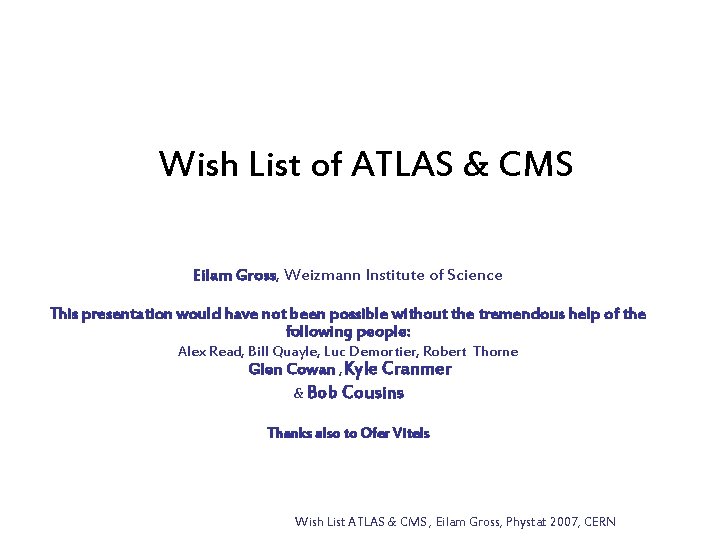 Wish List of ATLAS & CMS

Eilam Gross, Weizmann Institute of Science

This presentation would have not been possible without the tremendous help of the following people:

Alex Read, Bill Quayle, Luc Demortier, Robert Thorne

Glen Cowan , Kyle Cranmer

& Bob Cousins

Thanks also to Ofer Vitels

Wish List ATLAS & CMS , Eilam Gross, Phystat 2007, CERN